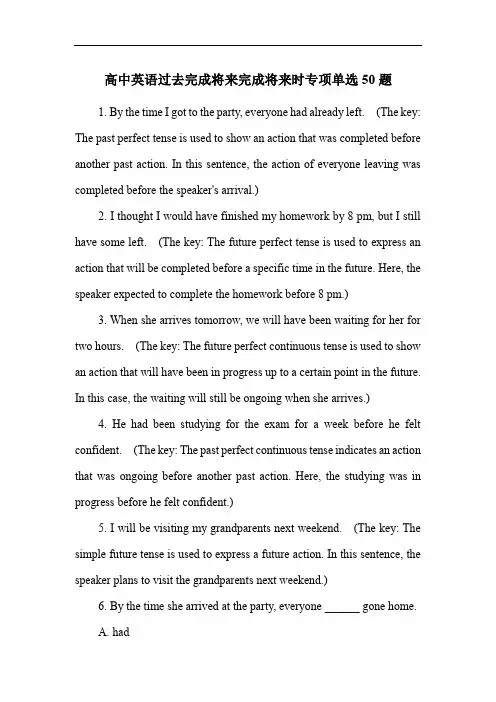 高中英语过去完成将来完成将来时专项单选 50 题

1. By the time I got to the party, everyone had already left. (The key: The past perfect tense is used to show an action that was completed before another past action. In this sentence, the action of everyone leaving was completed before the speaker's arrival.)

2. I thought I would have finished my homework by 8 pm, but I still have some left. (The key: The future perfect tense is used to express an action that will be completed before a specific time in the future. Here, the speaker expected to complete the homework before 8 pm.)

3. When she arrives tomorrow, we will have been waiting for her for two hours. (The key: The future perfect continuous tense is used to show an action that will have been in progress up to a certain point in the future. In this case, the waiting will still be ongoing when she arrives.)

4. He had been studying for the exam for a week before he felt confident. (The key: The past perfect continuous tense indicates an action that was ongoing before another past action. Here, the studying was in progress before he felt confident.)

5. I will be visiting my grandparents next weekend. (The key: The simple future tense is used to express a future action. In this sentence, the speaker plans to visit the grandparents next weekend.)

6. By the time she arrived at the party, everyone ______ gone home.

A. had